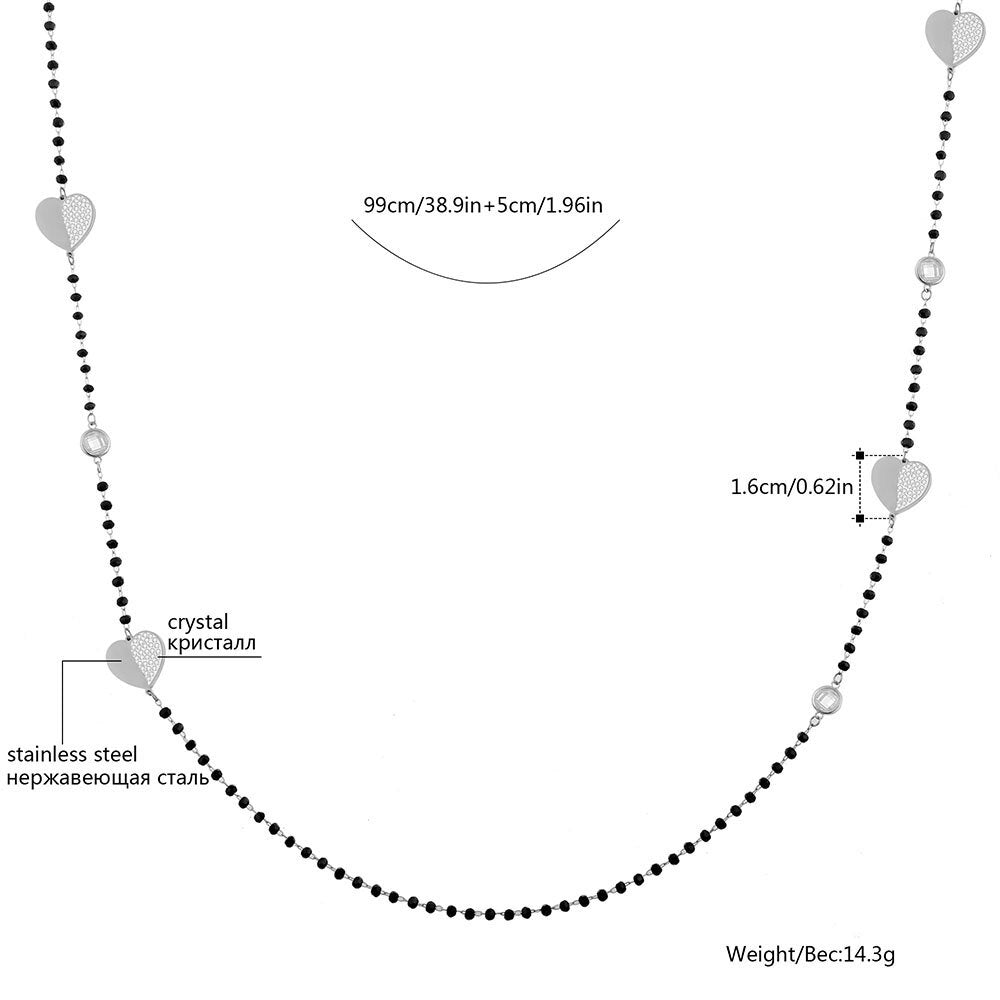 99cm/38.9in+5cm/1.96in

1.6cm/0.62in

crystal
кристалл

stainless steel
нержавеющая сталь

Weight/Вес:14.3g